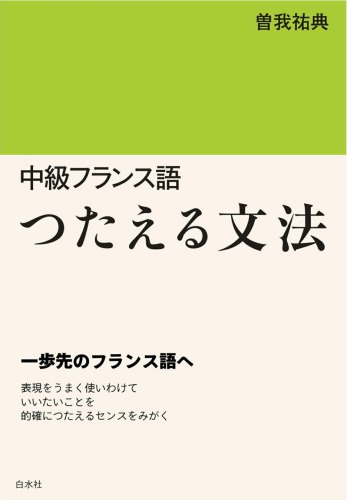 曽我祐典

中級フランス語
つたえる文法

一歩先のフランス語へ

表現をうまく使いわけて
いいたいことを
的確につたえるセンスをみがく

白水社